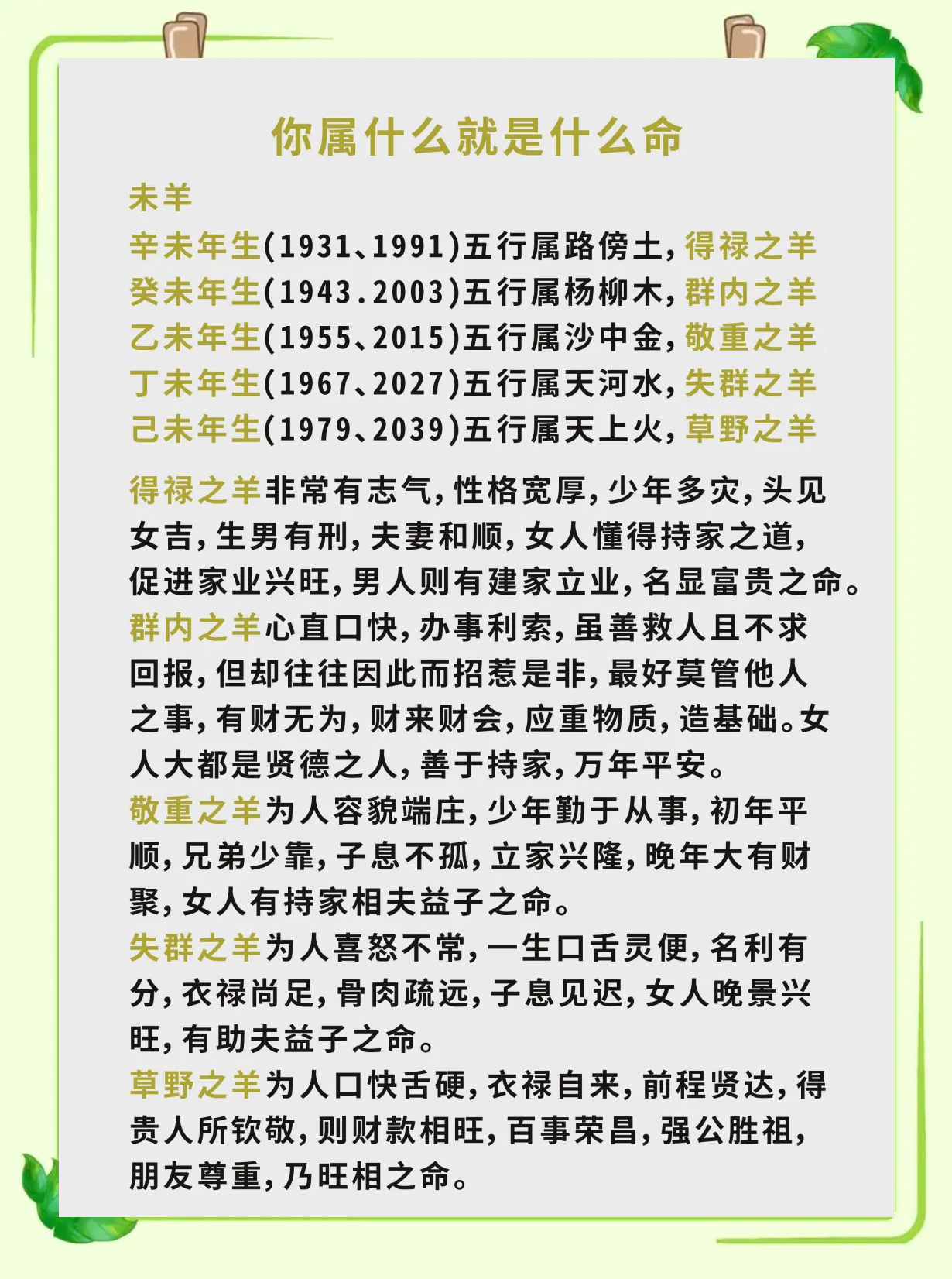 你属什么就是什么命

未羊
辛未年生(1931、1991)五行属路傍土,得禄之羊
癸未年生(1943.2003)五行属杨柳木,群内之羊
乙未年生(1955、2015)五行属沙中金,敬重之羊
丁未年生(1967、2027)五行属天河水,失群之羊
己未年生(1979、2039)五行属天上火,草野之羊

得禄之羊非常有志气,性格宽厚,少年多灾,头见女吉,生男有刑,夫妻和顺,女人懂得持家之道,促进家业兴旺,男人则有建家立业,名显富贵之命。
群内之羊心直口快,办事利索,虽善救人且不求回报,但却往往因此而招惹是非,最好莫管他人之事,有财无为,财来财会,应重物质,造基础。女人大都是贤德之人,善于持家,万年平安。
敬重之羊为人容貌端庄,少年勤于从事,初年平顺,兄弟少靠,子息不孤,立家兴隆,晚年大有财聚,女人有持家相夫益子之命。
失群之羊为人喜怒不常,一生口舌灵便,名利有分,衣禄尚足,骨肉疏远,子息见迟,女人晚景兴旺,有助夫益子之命。
草野之羊为人口快舌硬,衣禄自来,前程贤达,得贵人所钦敬,则财款相旺,百事荣昌,强公胜祖,朋友尊重,乃旺相之命。